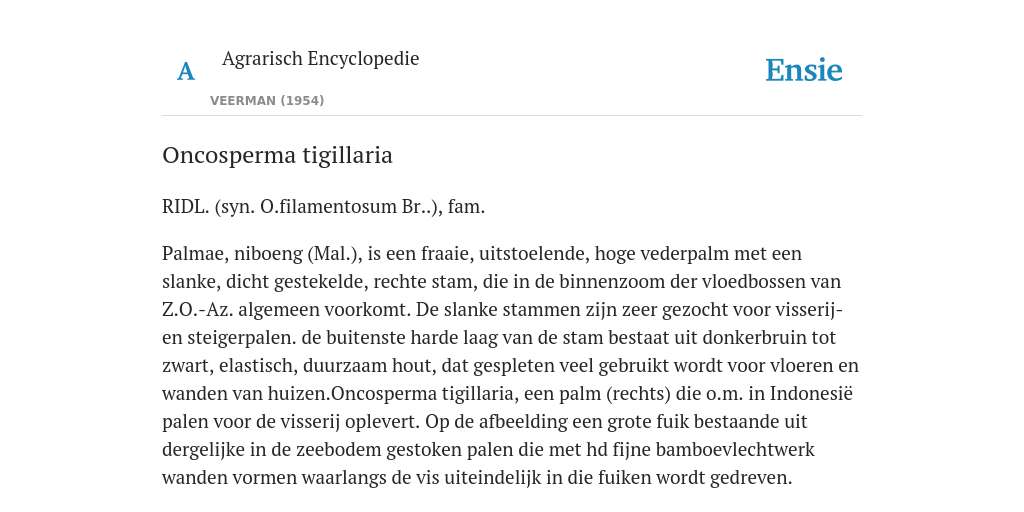 A

Agrarisch Encyclopedie

VEERMAN (1954)

Ensie

Oncosperma tigillaria

RIDL. (syn. O.filamentosum Br..), fam.

Palmae, niboeng (Mal.), is een fraaie, uitstoelende, hoge vederpalm met een slanke, dicht gestekelde, rechte stam, die in de binnenzoom der vloedbossen van Z.O.-Az. algemeen voorkomt. De slanke stammen zijn zeer gezocht voor visserij- en steigerpalen. de buitenste harde laag van de stam bestaat uit donkerbruin tot zwart, elastisch, duurzaam hout, dat gespleten veel gebruikt wordt voor vloeren en wanden van huizen.Oncosperma tigillaria, een palm (rechts) die o.m. in Indonesië palen voor de visserij oplevert. Op de afbeelding een grote fuik bestaande uit dergelijke in de zeebodem gestoken palen die met hd fijne bamboevlechtwerk wanden vormen waarlangs de vis uiteindelijk in die fuiken wordt gedreven.